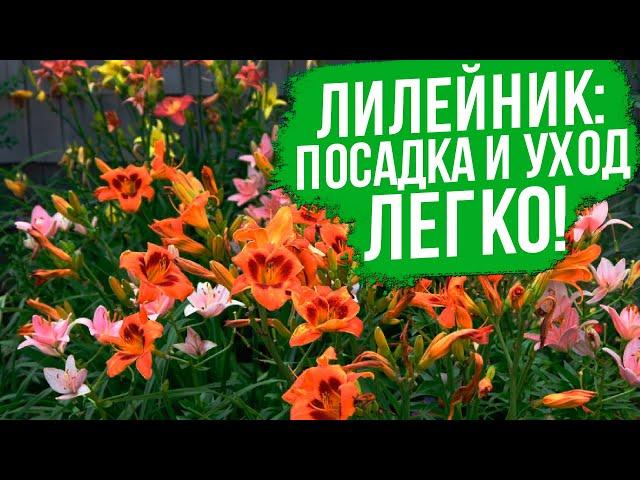 ЛИЛЕЙНИК:
ПОСАДКА И УХОД
ЛЕГКО!